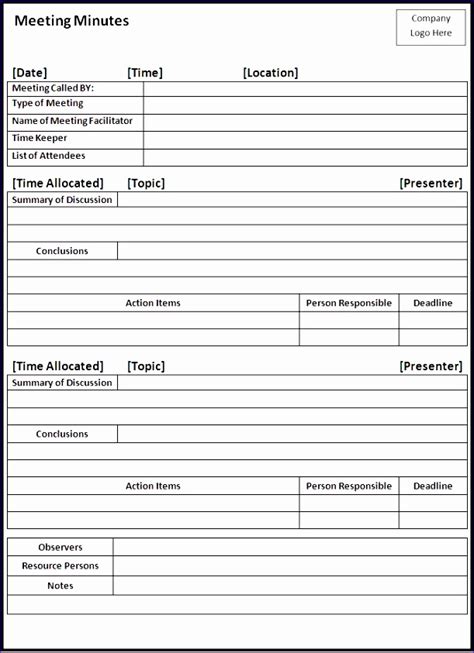 Meeting Minutes

Company Logo Here

[Date] [Time] [Location]

| Meeting Called BY: | |
|---|---|
| Type of Meeting | |
| Name of Meeting Facilitator | |
| Time Keeper | |
| List of Attendees | |

[Time Allocated] [Topic] [Presenter]

| Summary of Discussion | |
|---|---|
| | |
| | |
| Conclusions | |
| | |
| | |

| Action Items | Person Responsible | Deadline |
|---|---|---|
| | | |
| | | |

[Time Allocated] [Topic] [Presenter]

| Summary of Discussion | |
|---|---|
| | |
| | |
| Conclusions | |
| | |
| | |

| Action Items | Person Responsible | Deadline |
|---|---|---|
| | | |
| | | |

| Observers | |
|---|---|
| Resource Persons | |
| Notes | |
| | |